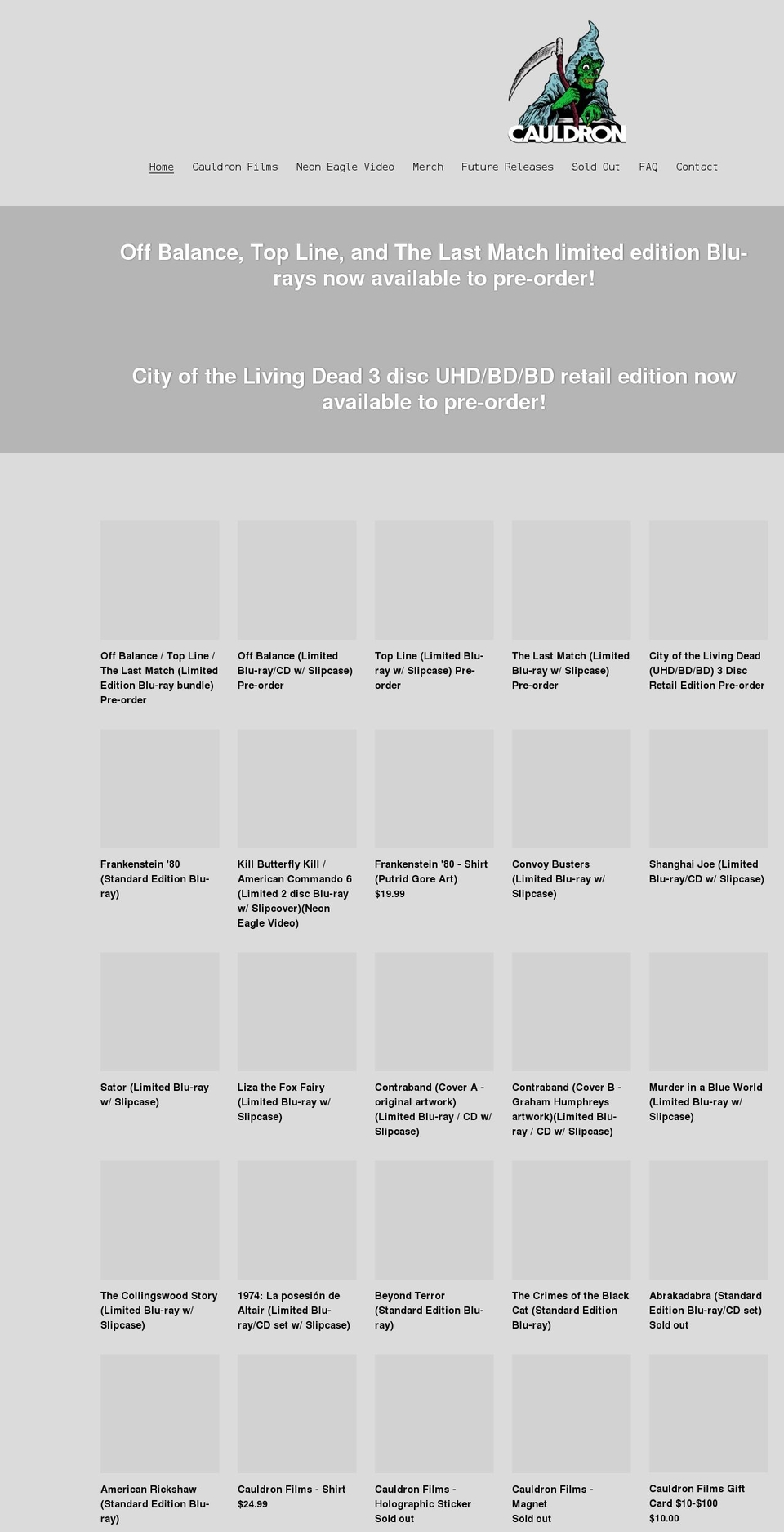 CAULDRON

Home Cauldron Films Neon Eagle Video Merch Future Releases Sold Out FAQ Contact

Off Balance, Top Line, and The Last Match limited edition Blu-rays now available to pre-order!

City of the Living Dead 3 disc UHD/BD/BD retail edition now available to pre-order!

Off Balance / Top Line / The Last Match (Limited Edition Blu-ray bundle) Pre-order

Off Balance (Limited Blu-ray/CD w/ Slipcase) Pre-order

Top Line (Limited Blu-ray w/ Slipcase) Pre-order

The Last Match (Limited Blu-ray w/ Slipcase) Pre-order

City of the Living Dead (UHD/BD/BD) 3 Disc Retail Edition Pre-order

Frankenstein '80 (Standard Edition Blu-ray)

Kill Butterfly Kill / American Commando 6 (Limited 2 disc Blu-ray w/ Slipcover)(Neon Eagle Video)

Frankenstein '80 - Shirt (Putrid Gore Art)
$19.99

Convoy Busters (Limited Blu-ray w/ Slipcase)

Shanghai Joe (Limited Blu-ray/CD w/ Slipcase)

Sator (Limited Blu-ray w/ Slipcase)

Liza the Fox Fairy (Limited Blu-ray w/ Slipcase)

Contraband (Cover A - original artwork) (Limited Blu-ray / CD w/ Slipcase)

Contraband (Cover B - Graham Humphreys artwork)(Limited Blu-ray / CD w/ Slipcase)

Murder in a Blue World (Limited Blu-ray w/ Slipcase)

The Collingswood Story (Limited Blu-ray w/ Slipcase)

1974: La posesión de Altair (Limited Blu-ray/CD set w/ Slipcase)

Beyond Terror (Standard Edition Blu-ray)

The Crimes of the Black Cat (Standard Edition Blu-ray)

Abrakadabra (Standard Edition Blu-ray/CD set)
Sold out

American Rickshaw (Standard Edition Blu-ray)

Cauldron Films - Shirt
$24.99

Cauldron Films - Holographic Sticker
Sold out

Cauldron Films - Magnet
Sold out

Cauldron Films Gift Card $10-$100
$10.00